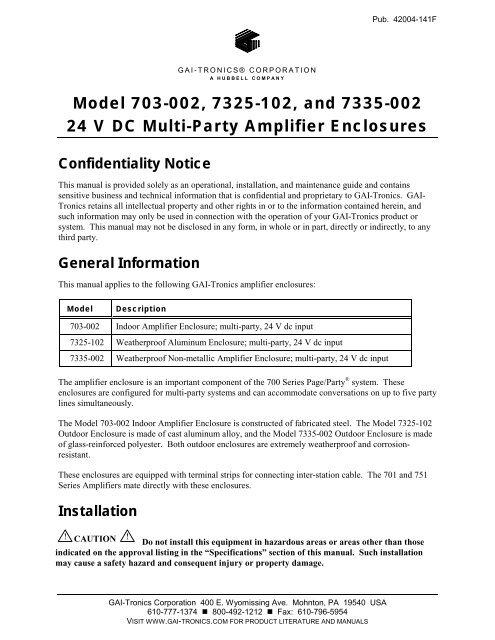 Pub. 42004-141F

GAI-TRONICS® CORPORATION
A HUBBELL COMPANY

Model 703-002, 7325-102, and 7335-002
24 V DC Multi-Party Amplifier Enclosures

Confidentiality Notice

This manual is provided solely as an operational, installation, and maintenance guide and contains sensitive business and technical information that is confidential and proprietary to GAI-Tronics. GAI-Tronics retains all intellectual property and other rights in or to the information contained herein, and such information may only be used in connection with the operation of your GAI-Tronics product or system. This manual may not be disclosed in any form, in whole or in part, directly or indirectly, to any third party.

General Information

This manual applies to the following GAI-Tronics amplifier enclosures:

| Model | Description |
|---|---|
| 703-002 | Indoor Amplifier Enclosure; multi-party, 24 V dc input |
| 7325-102 | Weatherproof Aluminum Enclosure; multi-party, 24 V dc input |
| 7335-002 | Weatherproof Non-metallic Amplifier Enclosure; multi-party, 24 V dc input |

The amplifier enclosure is an important component of the 700 Series Page/Party® system. These enclosures are configured for multi-party systems and can accommodate conversations on up to five party lines simultaneously.

The Model 703-002 Indoor Amplifier Enclosure is constructed of fabricated steel. The Model 7325-102 Outdoor Enclosure is made of cast aluminum alloy, and the Model 7335-002 Outdoor Enclosure is made of glass-reinforced polyester. Both outdoor enclosures are extremely weatherproof and corrosion-resistant.

These enclosures are equipped with terminal strips for connecting inter-station cable. The 701 and 751 Series Amplifiers mate directly with these enclosures.

Installation

CAUTION Do not install this equipment in hazardous areas or areas other than those indicated on the approval listing in the “Specifications” section of this manual. Such installation may cause a safety hazard and consequent injury or property damage.

GAI-Tronics Corporation 400 E. Wyomissing Ave. Mohnton, PA 19540 USA
610-777-1374 ■ 800-492-1212 ■ Fax: 610-796-5954
VISIT WWW.GAI-TRONICS.COM FOR PRODUCT LITERATURE AND MANUALS